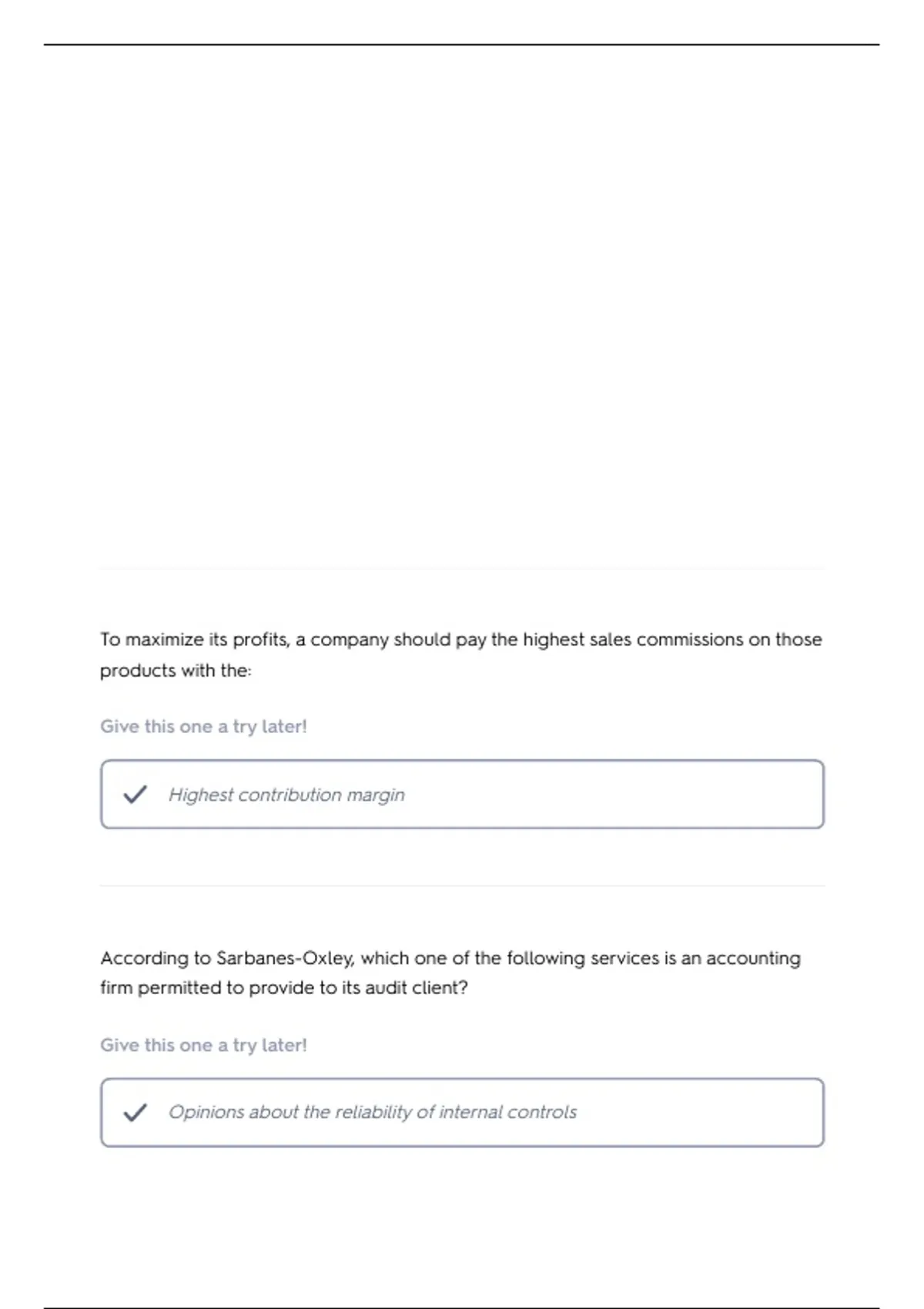 To maximize its profits, a company should pay the highest sales commissions on those products with the:

Give this one a try later!

Highest contribution margin

According to Sarbanes-Oxley, which one of the following services is an accounting firm permitted to provide to its audit client?

Give this one a try later!

Opinions about the reliability of internal controls